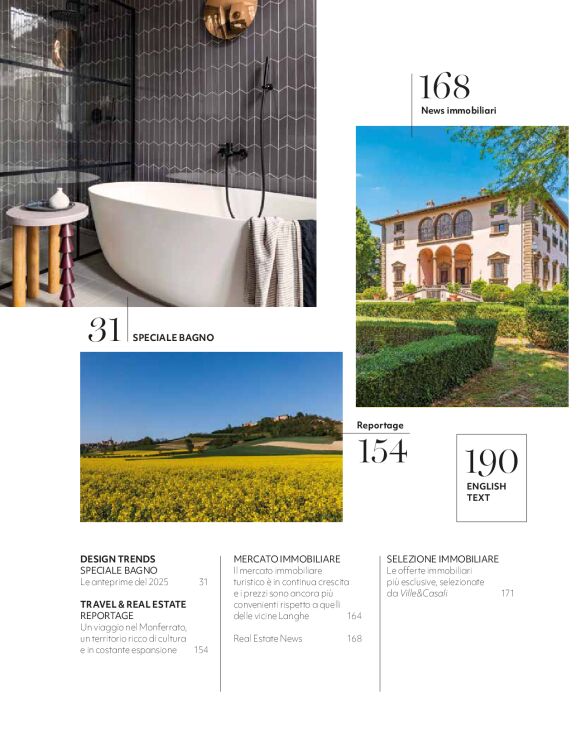 168
News immobiliari

31 SPECIALE BAGNO

Reportage
154

190
ENGLISH
TEXT

DESIGN TRENDS
SPECIALE BAGNO
Le anteprime del 2025 31

TRAVEL & REAL ESTATE
REPORTAGE
Un viaggio nel Monferrato, un territorio ricco di cultura e in costante espansione 154

MERCATO IMMOBILIARE
Il mercato immobiliare turistico è in continua crescita e i prezzi sono ancora più convenienti rispetto a quelli delle vicine Langhe 164

Real Estate News 168

SELEZIONE IMMOBILIARE
Le offerte immobiliari più esclusive, selezionate da Ville&Casali 171